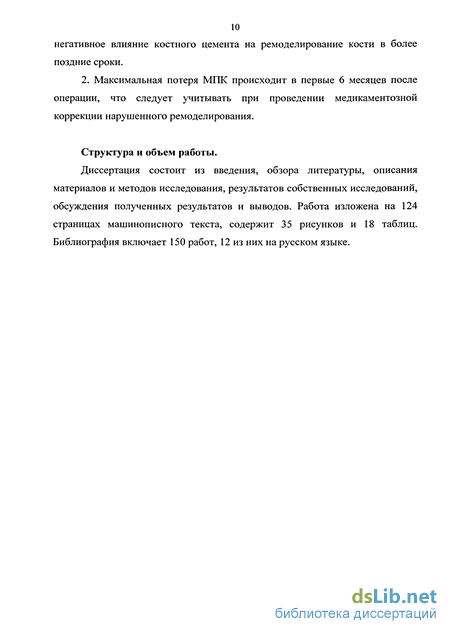 10

негативное влияние костного цемента на ремоделирование кости в более поздние сроки.

2. Максимальная потеря МПК происходит в первые 6 месяцев после операции, что следует учитывать при проведении медикаментозной коррекции нарушенного ремоделирования.

Структура и объем работы.

Диссертация состоит из введения, обзора литературы, описания материалов и методов исследования, результатов собственных исследований, обсуждения полученных результатов и выводов. Работа изложена на 124 страницах машинописного текста, содержит 35 рисунков и 18 таблиц. Библиография включает 150 работ, 12 из них на русском языке.

dsLib.net
библиотека диссертаций